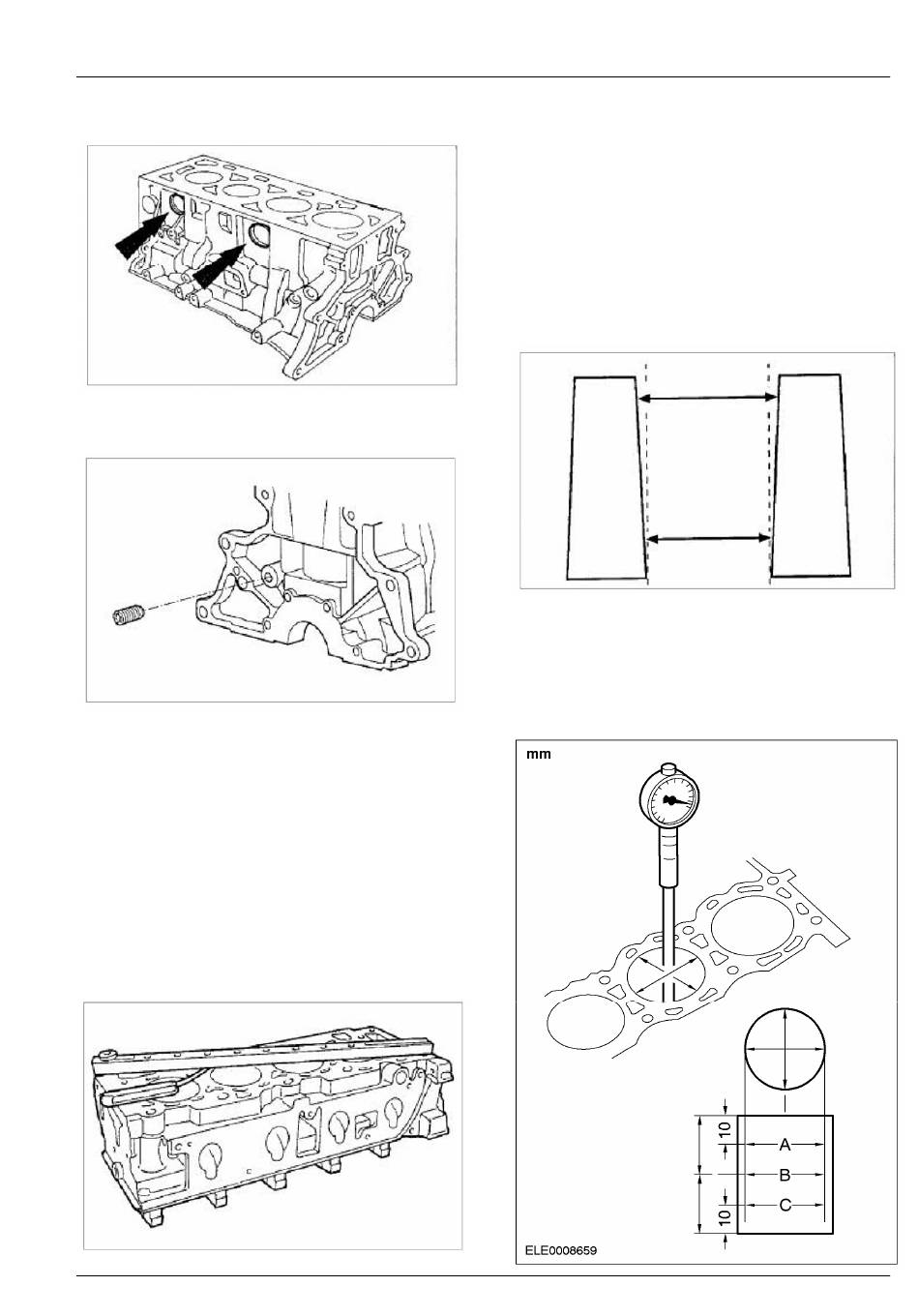 mm

10

A

B

C

10

ELE0008659